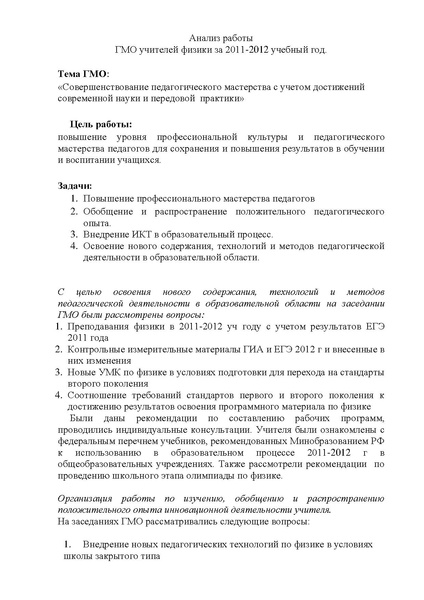 Анализ работы
ГМО учителей физики за 2011-2012 учебный год.

Тема ГМО:
«Совершенствование педагогического мастерства с учетом достижений современной науки и передовой практики»

Цель работы:
повышение уровня профессиональной культуры и педагогического мастерства педагогов для сохранения и повышения результатов в обучении и воспитании учащихся.

Задачи:
1. Повышение профессионального мастерства педагогов
2. Обобщение и распространение положительного педагогического опыта.
3. Внедрение ИКТ в образовательный процесс.
4. Освоение нового содержания, технологий и методов педагогической деятельности в образовательной области.

С целью освоения нового содержания, технологий и методов педагогической деятельности в образовательной области на заседании ГМО были рассмотрены вопросы:
1. Преподавания физики в 2011-2012 уч году с учетом результатов ЕГЭ 2011 года
2. Контрольные измерительные материалы ГИА и ЕГЭ 2012 г и внесенные в них изменения
3. Новые УМК по физике в условиях подготовки для перехода на стандарты второго поколения
4. Соотношение требований стандартов первого и второго поколения к достижению результатов освоения программного материала по физике
Были даны рекомендации по составлению рабочих программ, проводились индивидуальные консультации. Учителя были ознакомлены с федеральным перечнем учебников, рекомендованных Минобразованием РФ к использованию в образовательном процессе 2011-2012 г в общеобразовательных учреждениях. Также рассмотрели рекомендации по проведению школьного этапа олимпиады по физике.

Организация работы по изучению, обобщению и распространению положительного опыта инновационной деятельности учителя.
На заседаниях ГМО рассматривались следующие вопросы:

1. Внедрение новых педагогических технологий по физике в условиях школы закрытого типа